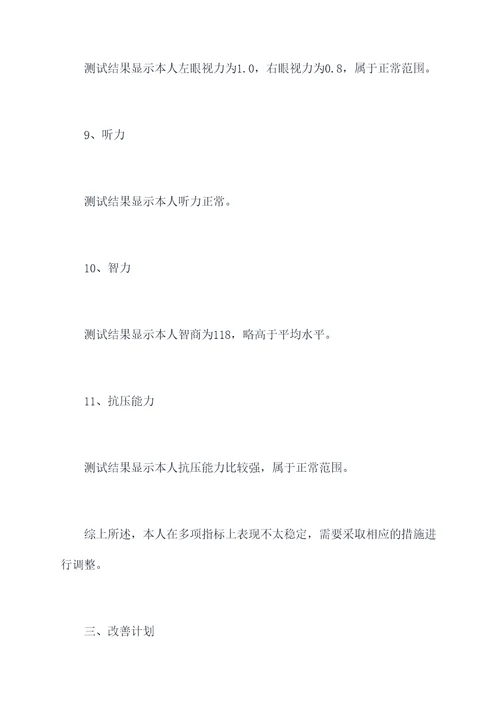 测试结果显示本人左眼视力为1.0，右眼视力为0.8，属于正常范围。

9、听力

测试结果显示本人听力正常。

10、智力

测试结果显示本人智商为118，略高于平均水平。

11、抗压能力

测试结果显示本人抗压能力比较强，属于正常范围。

综上所述，本人在多项指标上表现不太稳定，需要采取相应的措施进行调整。

三、改善计划